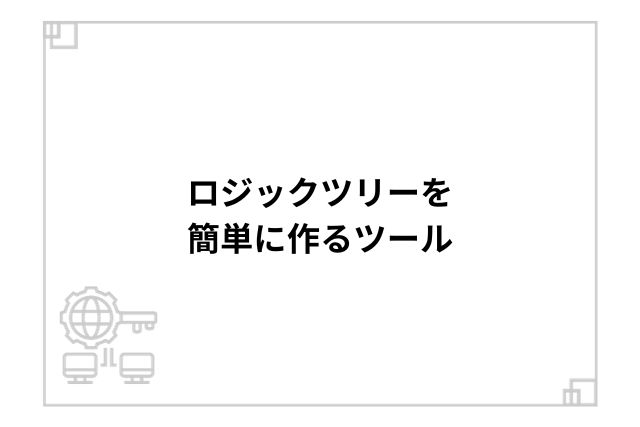 ロジックツリーを
簡単に作るツール